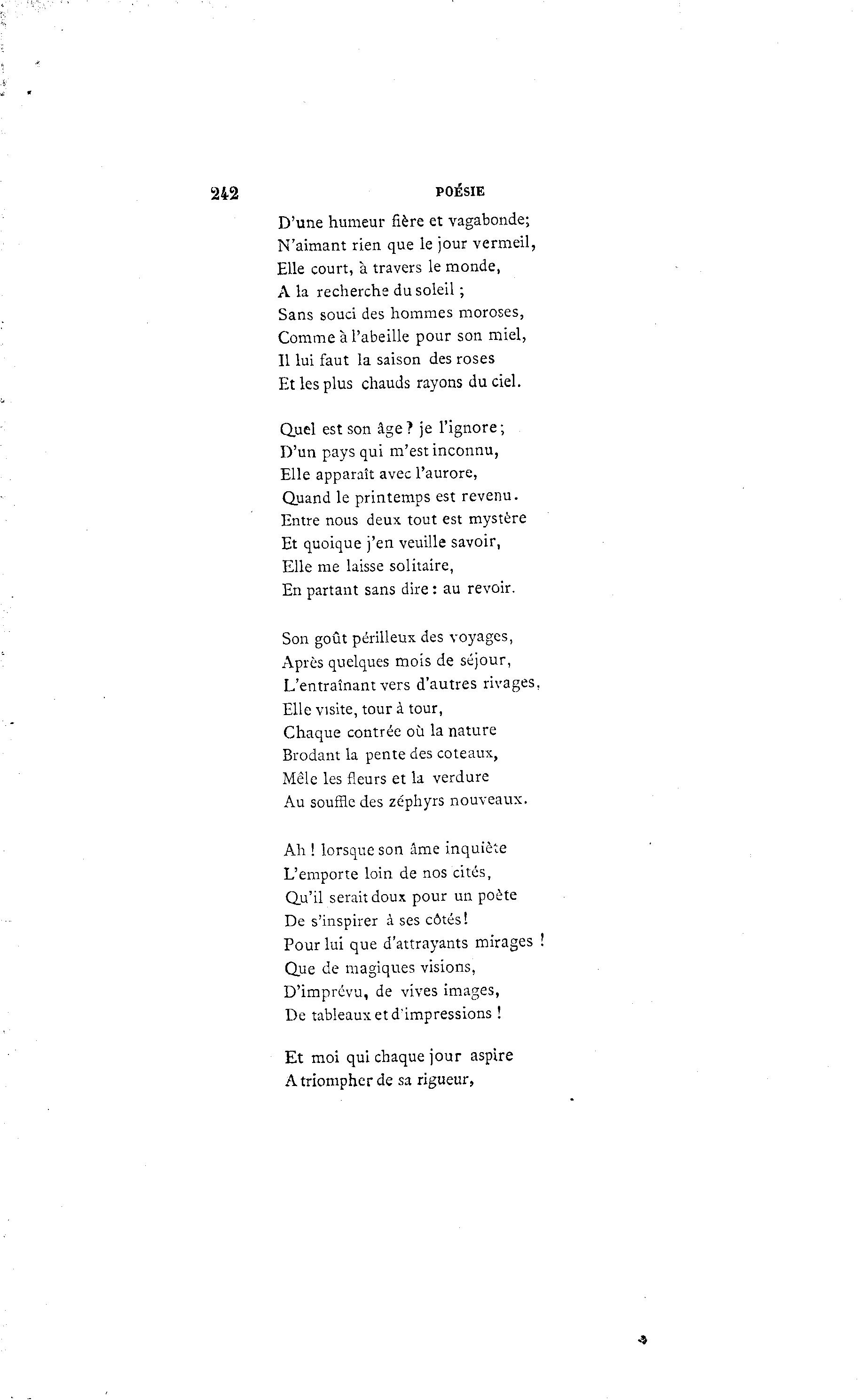 242 POÉSIE

D'une humeur fière et vagabonde;
N'aimant rien que le jour vermeil,
Elle court, à travers le monde,
A la recherche du soleil ;
Sans souci des hommes moroses,
Comme à l'abeille pour son miel,
Il lui faut la saison des roses
Et les plus chauds rayons du ciel.

Quel est son âge ? je l'ignore;
D'un pays qui m'est inconnu,
Elle apparaît avec l'aurore,
Quand le printemps est revenu.
Entre nous deux tout est mystère
Et quoique j'en veuille savoir,
Elle me laisse solitaire,
En partant sans dire : au revoir.

Son goût périlleux des voyages,
Après quelques mois de séjour,
L'entraînant vers d'autres rivages,
Elle visite, tour à tour,
Chaque contrée où la nature
Brodant la pente des coteaux,
Mêle les fleurs et la verdure
Au souffle des zéphyrs nouveaux.

Ah ! lorsque son âme inquiète
L'emporte loin de nos cités,
Qu'il serait doux pour un poète
De s'inspirer à ses côtés!
Pour lui que d'attrayants mirages !
Que de magiques visions,
D'imprévu, de vives images,
De tableaux et d'impressions !

Et moi qui chaque jour aspire
A triompher de sa rigueur,